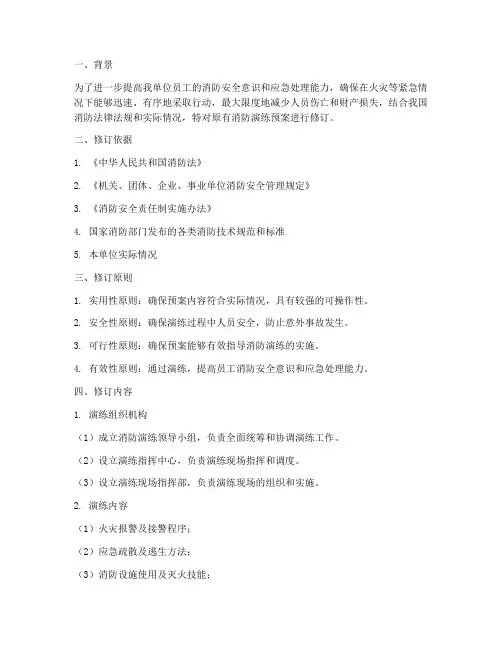 一、背景

为了进一步提高我单位员工的消防安全意识和应急处理能力，确保在火灾等紧急情况下能够迅速、有序地采取行动，最大限度地减少人员伤亡和财产损失，结合我国消防法律法规和实际情况，特对原有消防演练预案进行修订。

二、修订依据

1. 《中华人民共和国消防法》

2. 《机关、团体、企业、事业单位消防安全管理规定》

3. 《消防安全责任制实施办法》

4. 国家消防部门发布的各类消防技术规范和标准

5. 本单位实际情况

三、修订原则

1. 实用性原则：确保预案内容符合实际情况，具有较强的可操作性。

2. 安全性原则：确保演练过程中人员安全，防止意外事故发生。

3. 可行性原则：确保预案能够有效指导消防演练的实施。

4. 有效性原则：通过演练，提高员工消防安全意识和应急处理能力。

四、修订内容

1. 演练组织机构

（1）成立消防演练领导小组，负责全面统筹和协调演练工作。

（2）设立演练指挥中心，负责演练现场指挥和调度。

（3）设立演练现场指挥部，负责演练现场的组织和实施。

2. 演练内容

（1）火灾报警及接警程序；

（2）应急疏散及逃生方法；

（3）消防设施使用及灭火技能；